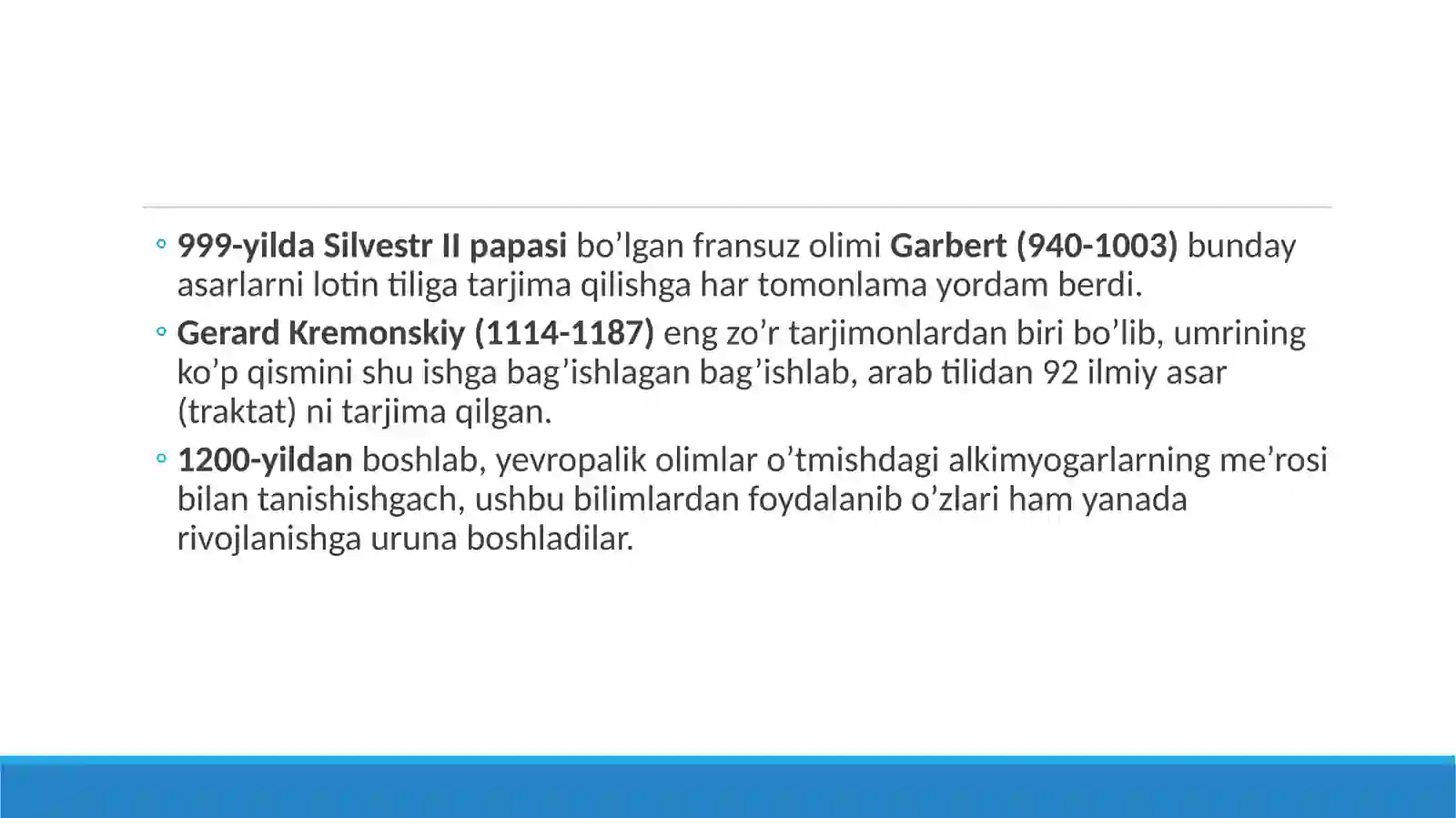 ◦ 999-yilda Silvestr II papasi bo’lgan fransuz olimi Garbert (940-1003) bunday asarlarni lotin tiliga tarjima qilishga har tomonlama yordam berdi.

◦ Gerard Kremonskiy (1114-1187) eng zo’r tarjimonlardan biri bo’lib, umrining ko’p qismini shu ishga bag’ishlagan bag’ishlab, arab tilidan 92 ilmiy asar (traktat) ni tarjima qilgan.

◦ 1200-yildan boshlab, yevropalik olimlar o’tmishdagi alkimyogarlarning me’rosi bilan tanishishgach, ushbu bilimlardan foydalanib o’zlari ham yanada rivojlanishga uruna boshladilar.